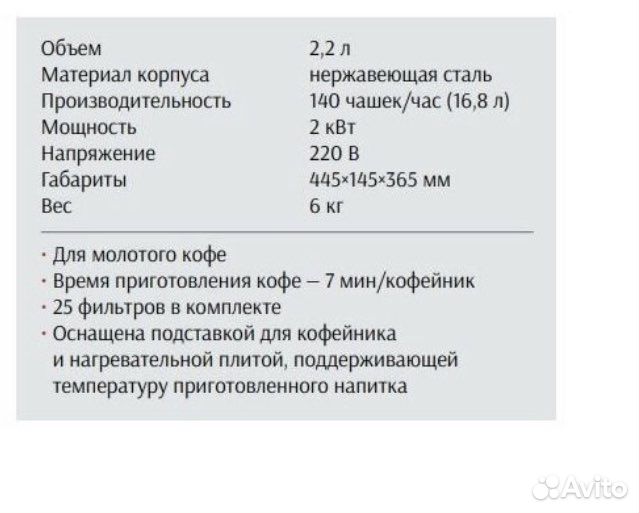 | | |
|---|---|
| Объем | 2,2 л |
| Материал корпуса | нержавеющая сталь |
| Производительность | 140 чашек/час (16,8 л) |
| Мощность | 2 кВт |
| Напряжение | 220 В |
| Габариты | 445×145×365 мм |
| Вес | 6 кг |

· Для молотого кофе
· Время приготовления кофе – 7 мин/кофейник
· 25 фильтров в комплекте
· Оснащена подставкой для кофейника и нагревательной плитой, поддерживающей температуру приготовленного напитка

Avito